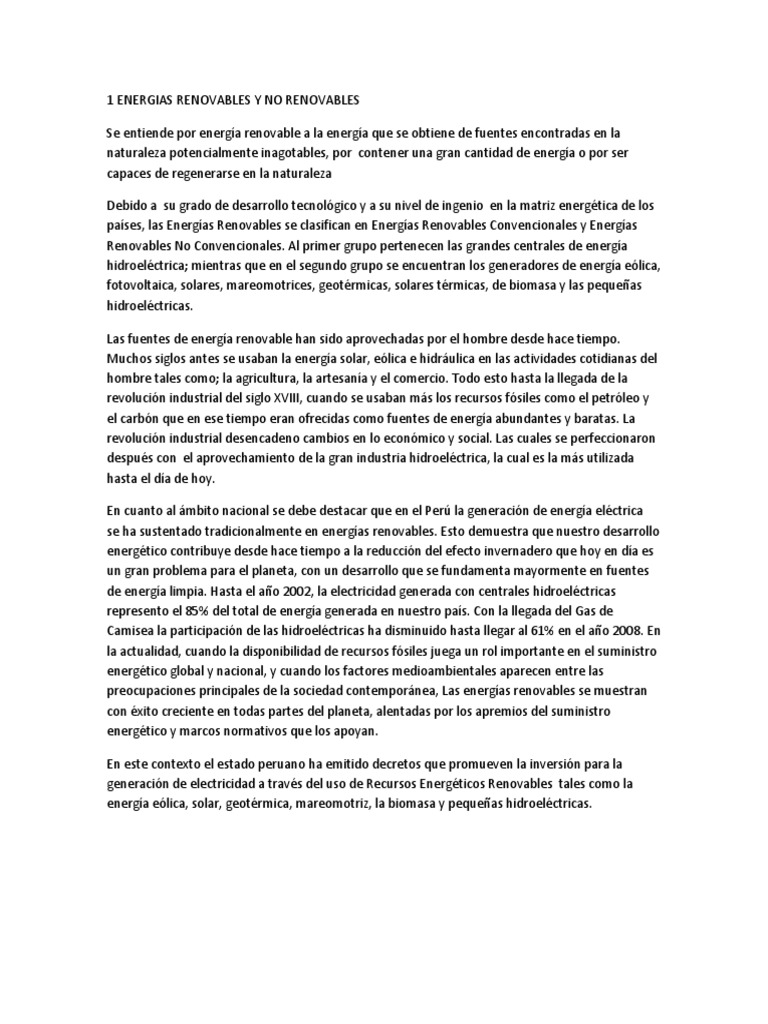 1 ENERGIAS RENOVABLES Y NO RENOVABLES

Se entiende por energía renovable a la energía que se obtiene de fuentes encontradas en la naturaleza potencialmente inagotables, por contener una gran cantidad de energía o por ser capaces de regenerarse en la naturaleza

Debido a su grado de desarrollo tecnológico y a su nivel de ingenio en la matriz energética de los países, las Energías Renovables se clasifican en Energías Renovables Convencionales y Energías Renovables No Convencionales. Al primer grupo pertenecen las grandes centrales de energía hidroeléctrica; mientras que en el segundo grupo se encuentran los generadores de energía eólica, fotovoltaica, solares, mareomotrices, geotérmicas, solares térmicas, de biomasa y las pequeñas hidroeléctricas.

Las fuentes de energía renovable han sido aprovechadas por el hombre desde hace tiempo. Muchos siglos antes se usaban la energía solar, eólica e hidráulica en las actividades cotidianas del hombre tales como; la agricultura, la artesanía y el comercio. Todo esto hasta la llegada de la revolución industrial del siglo XVIII, cuando se usaban más los recursos fósiles como el petróleo y el carbón que en ese tiempo eran ofrecidas como fuentes de energía abundantes y baratas. La revolución industrial desencadeno cambios en lo económico y social. Las cuales se perfeccionaron después con el aprovechamiento de la gran industria hidroeléctrica, la cual es la más utilizada hasta el día de hoy.

En cuanto al ámbito nacional se debe destacar que en el Perú la generación de energía eléctrica se ha sustentado tradicionalmente en energías renovables. Esto demuestra que nuestro desarrollo energético contribuye desde hace tiempo a la reducción del efecto invernadero que hoy en día es un gran problema para el planeta, con un desarrollo que se fundamenta mayormente en fuentes de energía limpia. Hasta el año 2002, la electricidad generada con centrales hidroeléctricas represento el 85% del total de energía generada en nuestro país. Con la llegada del Gas de Camisea la participación de las hidroeléctricas ha disminuido hasta llegar al 61% en el año 2008. En la actualidad, cuando la disponibilidad de recursos fósiles juega un rol importante en el suministro energético global y nacional, y cuando los factores medioambientales aparecen entre las preocupaciones principales de la sociedad contemporánea, Las energías renovables se muestran con éxito creciente en todas partes del planeta, alentadas por los apremios del suministro energético y marcos normativos que los apoyan.

En este contexto el estado peruano ha emitido decretos que promueven la inversión para la generación de electricidad a través del uso de Recursos Energéticos Renovables tales como la energía eólica, solar, geotérmica, mareomotriz, la biomasa y pequeñas hidroeléctricas.